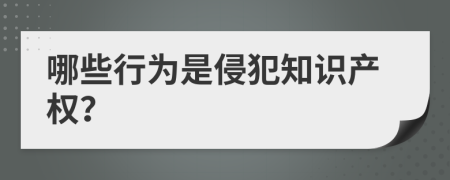 哪些行为是侵犯知识产权?